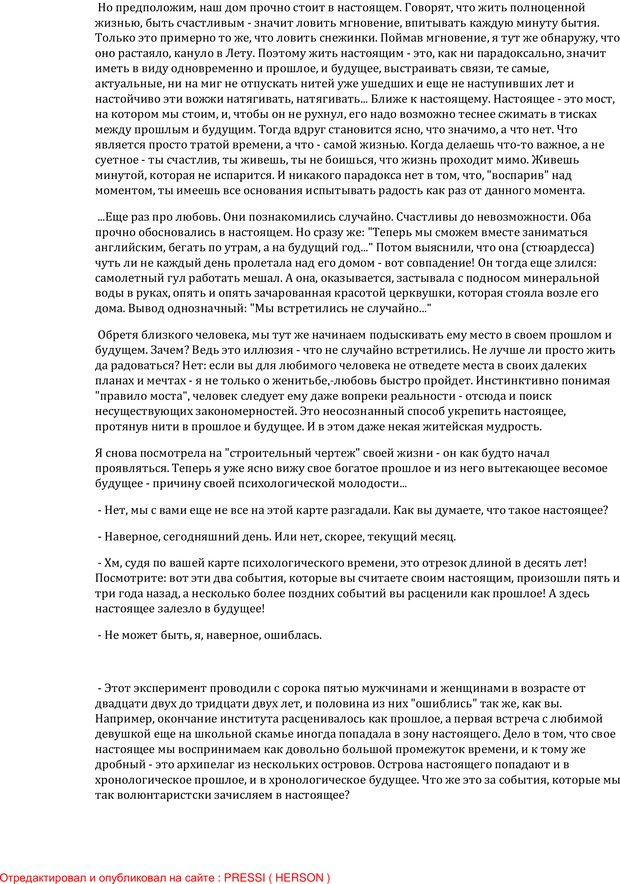 Но предположим, наш дом прочно стоит в настоящем. Говорят, что жить полноценной жизнью, быть счастливым - значит ловить мгновение, впитывать каждую минуту бытия. Только это примерно то же, что ловить снежинки. Поймав мгновение, я тут же обнаружу, что оно растаяло, кануло в Лету. Поэтому жить настоящим - это, как ни парадоксально, значит иметь в виду одновременно и прошлое, и будущее, выстраивать связи, те самые, актуальные, ни на миг не отпускать нитей уже ушедших и еще не наступивших лет и настойчиво эти вожжи натягивать, натягивать... Ближе к настоящему. Настоящее - это мост, на котором мы стоим, и, чтобы он не рухнул, его надо возможно теснее сжимать в тисках между прошлым и будущим. Тогда вдруг становится ясно, что значимо, а что нет. Что является просто тратой времени, а что - самой жизнью. Когда делаешь что-то важное, а не суетное - ты счастлив, ты живешь, ты не боишься, что жизнь проходит мимо. Живешь минутой, которая не испарится. И никакого парадокса нет в том, что, "воспарив" над моментом, ты имеешь все основания испытывать радость как раз от данного момента.

...Еще раз про любовь. Они познакомились случайно. Счастливы до невозможности. Оба прочно обосновались в настоящем. Но сразу же: "Теперь мы сможем вместе заниматься английским, бегать по утрам, а на будущий год..." Потом выяснили, что она (стюардесса) чуть ли не каждый день пролетала над его домом - вот совпадение! Он тогда еще злился: самолетный гул работать мешал. А она, оказывается, застывала с подносом минеральной воды в руках, опять и опять зачарованная красотой церквушки, которая стояла возле его дома. Вывод однозначный: "Мы встретились не случайно..."

Обретя близкого человека, мы тут же начинаем подыскивать ему место в своем прошлом и будущем. Зачем? Ведь это иллюзия - что не случайно встретились. Не лучше ли просто жить да радоваться? Нет: если вы для любимого человека не отведете места в своих далеких планах и мечтах - я не только о женитьбе,-любовь быстро пройдет. Инстинктивно понимая "правило моста", человек следует ему даже вопреки реальности - отсюда и поиск несуществующих закономерностей. Это неосознанный способ укрепить настоящее, протянув нити в прошлое и будущее. И в этом даже некая житейская мудрость.

Я снова посмотрела на "строительный чертеж" своей жизни - он как будто начал проявляться. Теперь я уже ясно вижу свое богатое прошлое и из него вытекающее весомое будущее - причину своей психологической молодости...

- Нет, мы с вами еще не все на этой карте разгадали. Как вы думаете, что такое настоящее?

- Наверное, сегодняшний день. Или нет, скорее, текущий месяц.

- Хм, судя по вашей карте психологического времени, это отрезок длиной в десять лет! Посмотрите: вот эти два события, которые вы считаете своим настоящим, произошли пять и три года назад, а несколько более поздних событий вы расценили как прошлое! А здесь настоящее залезло в будущее!

- Не может быть, я, наверное, ошиблась.

- Этот эксперимент проводили с сорока пятью мужчинами и женщинами в возрасте от двадцати двух до тридцати двух лет, и половина из них "ошиблись" так же, как вы. Например, окончание института расценивалось как прошлое, а первая встреча с любимой девушкой еще на школьной скамье иногда попадала в зону настоящего. Дело в том, что свое настоящее мы воспринимаем как довольно большой промежуток времени, и к тому же дробный - это архипелаг из нескольких островов. Острова настоящего попадают и в хронологическое прошлое, и в хронологическое будущее. Что же это за события, которые мы так волюнтаристски зачисляем в настоящее?

Отредактировал и опубликовал на сайте : PRESSI ( HERSON )